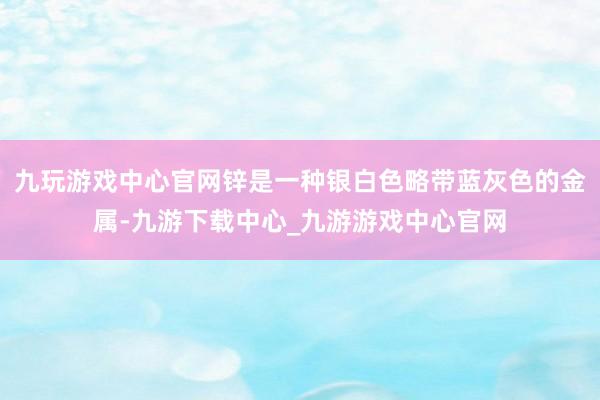 九玩游戏中心官网锌是一种银白色略带蓝灰色的金属-九游下载中心_九游游戏中心官网